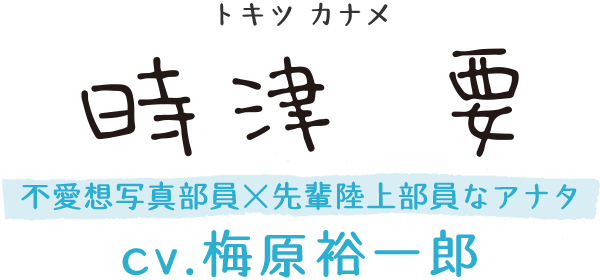 トキツ カナメ

時津 要

不愛想写真部員×先輩陸上部員なアナタ

cv.梅原裕一郎